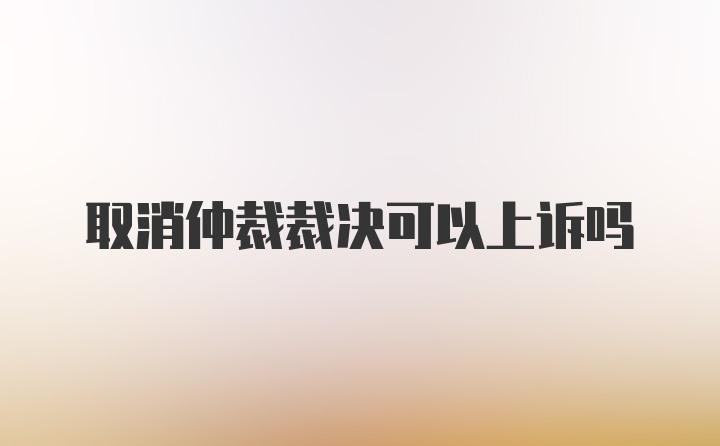 取消仲裁裁决可以上诉吗